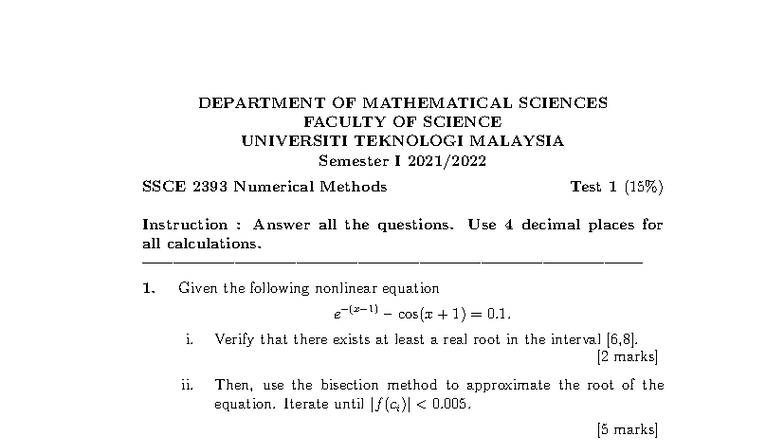 DEPARTMENT OF MATHEMATICAL SCIENCES
FACULTY OF SCIENCE
UNIVERSITI TEKNOLOGI MALAYSIA
Semester I 2021/2022

SSCE 2393 Numerical Methods

Test 1 (15%)

Instruction : Answer all the questions. Use 4 decimal places for all calculations.

1. Given the following nonlinear equation
$e^{-(x-1)} - \cos(x+1) = 0.1.$

i. Verify that there exists at least a real root in the interval [6,8].
[2 marks]

ii. Then, use the bisection method to approximate the root of the equation. Iterate until $|f(c_i)| < 0.005$.
[5 marks]